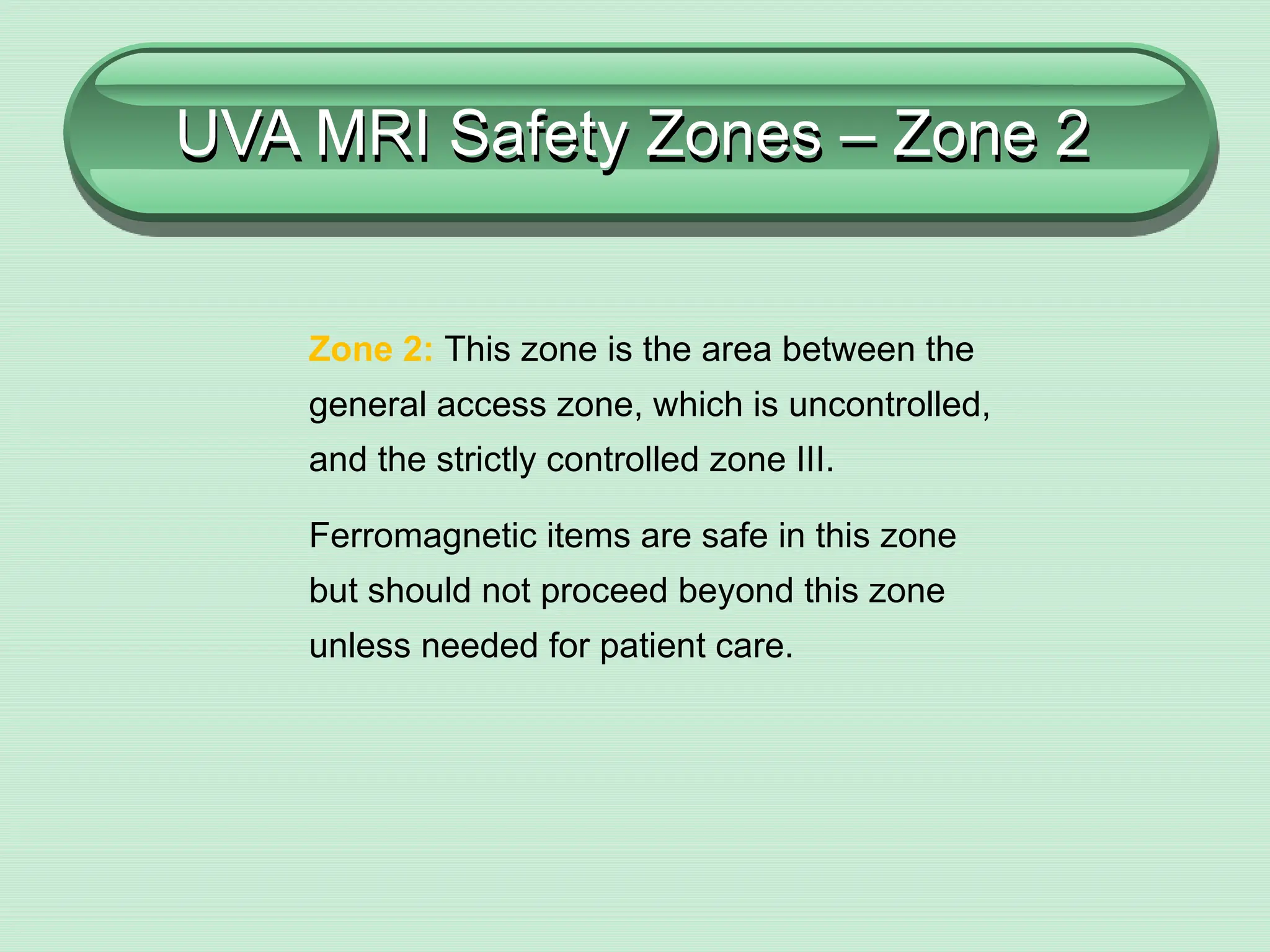 UVA MRI Safety Zones – Zone 2

Zone 2: This zone is the area between the general access zone, which is uncontrolled, and the strictly controlled zone III.

Ferromagnetic items are safe in this zone but should not proceed beyond this zone unless needed for patient care.